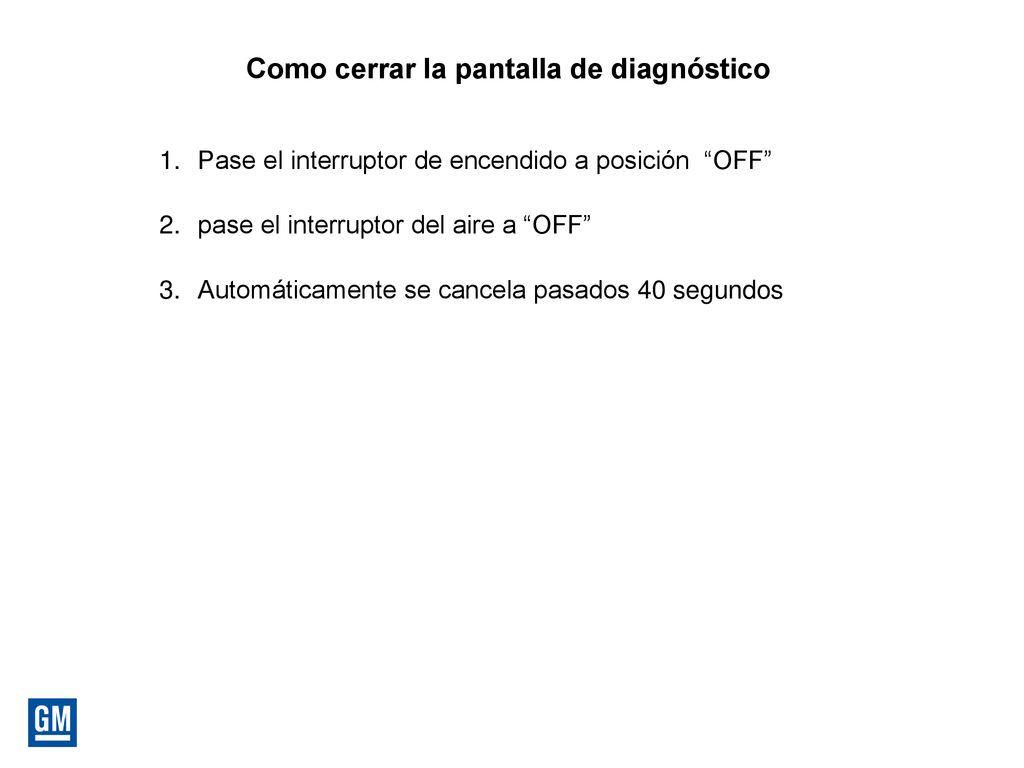 Como cerrar la pantalla de diagnóstico

1. Pase el interruptor de encendido a posición “OFF”

2. pase el interruptor del aire a “OFF”

3. Automáticamente se cancela pasados 40 segundos

GM